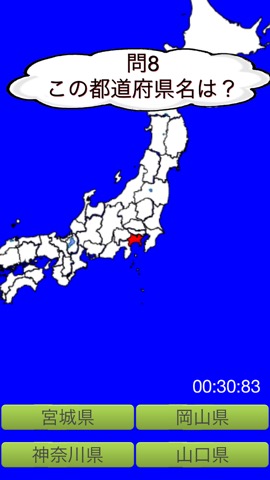 問8
この都道府県名は？

00:30:83

宮城県
岡山県
神奈川県
山口県